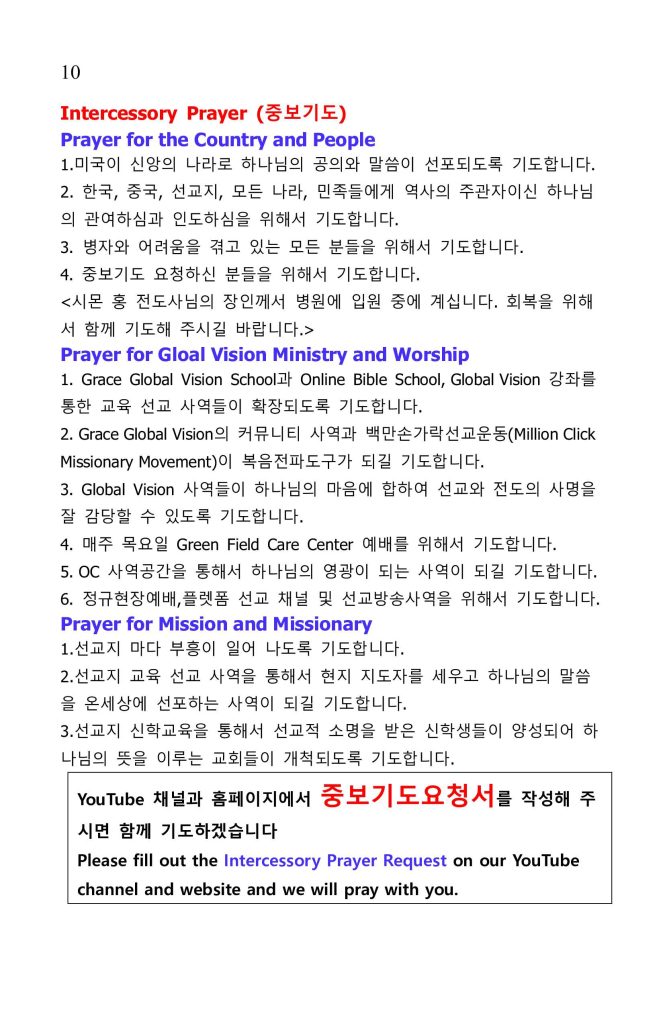 10

Intercessory Prayer (중보기도)

Prayer for the Country and People

1.미국이 신앙의 나라로 하나님의 공의와 말씀이 선포되도록 기도합니다.

2. 한국, 중국, 선교지, 모든 나라, 민족들에게 역사의 주관자이신 하나님의 관여하심과 인도하심을 위해서 기도합니다.

3. 병자와 어려움을 겪고 있는 모든 분들을 위해서 기도합니다.

4. 중보기도 요청하신 분들을 위해서 기도합니다.

<시몬 홍 전도사님의 장인께서 병원에 입원 중에 계십니다. 회복을 위해서 함께 기도해 주시길 바랍니다.>

Prayer for Gloal Vision Ministry and Worship

1. Grace Global Vision School과 Online Bible School, Global Vision 강좌를 통한 교육 선교 사역들이 확장되도록 기도합니다.

2. Grace Global Vision의 커뮤니티 사역과 백만손가락선교운동(Million Click Missionary Movement)이 복음전파도구가 되길 기도합니다.

3. Global Vision 사역들이 하나님의 마음에 합하여 선교와 전도의 사명을 잘 감당할 수 있도록 기도합니다.

4. 매주 목요일 Green Field Care Center 예배를 위해서 기도합니다.

5. OC 사역공간을 통해서 하나님의 영광이 되는 사역이 되길 기도합니다.

6. 정규현장예배,플렛폼 선교 채널 및 선교방송사역을 위해서 기도합니다.

Prayer for Mission and Missionary

1.선교지 마다 부흥이 일어 나도록 기도합니다.

2.선교지 교육 선교 사역을 통해서 현지 지도자를 세우고 하나님의 말씀을 온세상에 선포하는 사역이 되길 기도합니다.

3.선교지 신학교육을 통해서 선교적 소명을 받은 신학생들이 양성되어 하나님의 뜻을 이루는 교회들이 개척되도록 기도합니다.

YouTube 채널과 홈페이지에서 중보기도요청서를 작성해 주시면 함께 기도하겠습니다

Please fill out the Intercessory Prayer Request on our YouTube channel and website and we will pray with you.